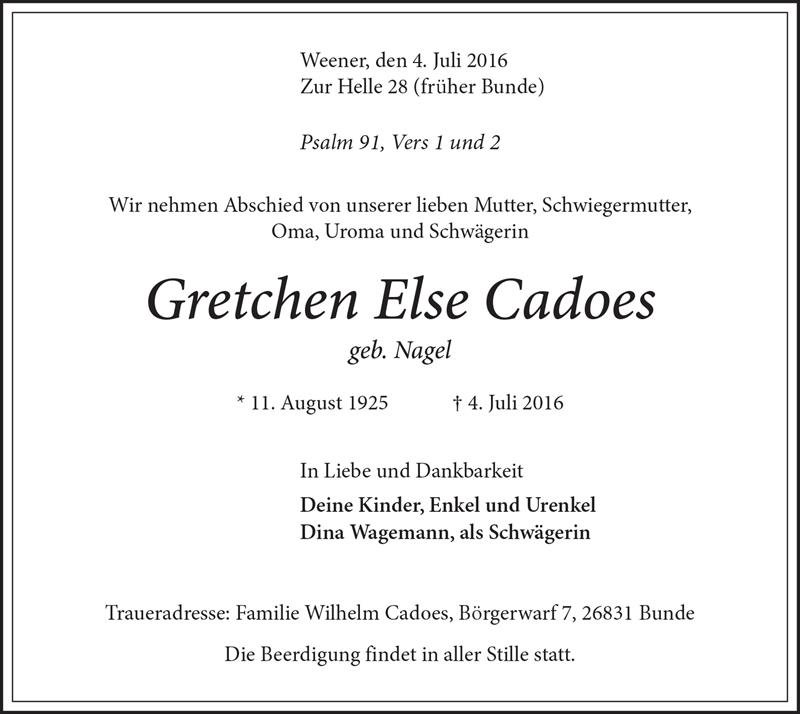 Weener, den 4. Juli 2016
Zur Helle 28 (früher Bunde)

Psalm 91, Vers 1 und 2

Wir nehmen Abschied von unserer lieben Mutter, Schwiegermutter, Oma, Uroma und Schwägerin

Gretchen Else Cadoes

geb. Nagel

* 11. August 1925 † 4. Juli 2016

In Liebe und Dankbarkeit

Deine Kinder, Enkel und Urenkel
Dina Wagemann, als Schwägerin

Traueradresse: Familie Wilhelm Cadoes, Börgerwarf 7, 26831 Bunde

Die Beerdigung findet in aller Stille statt.